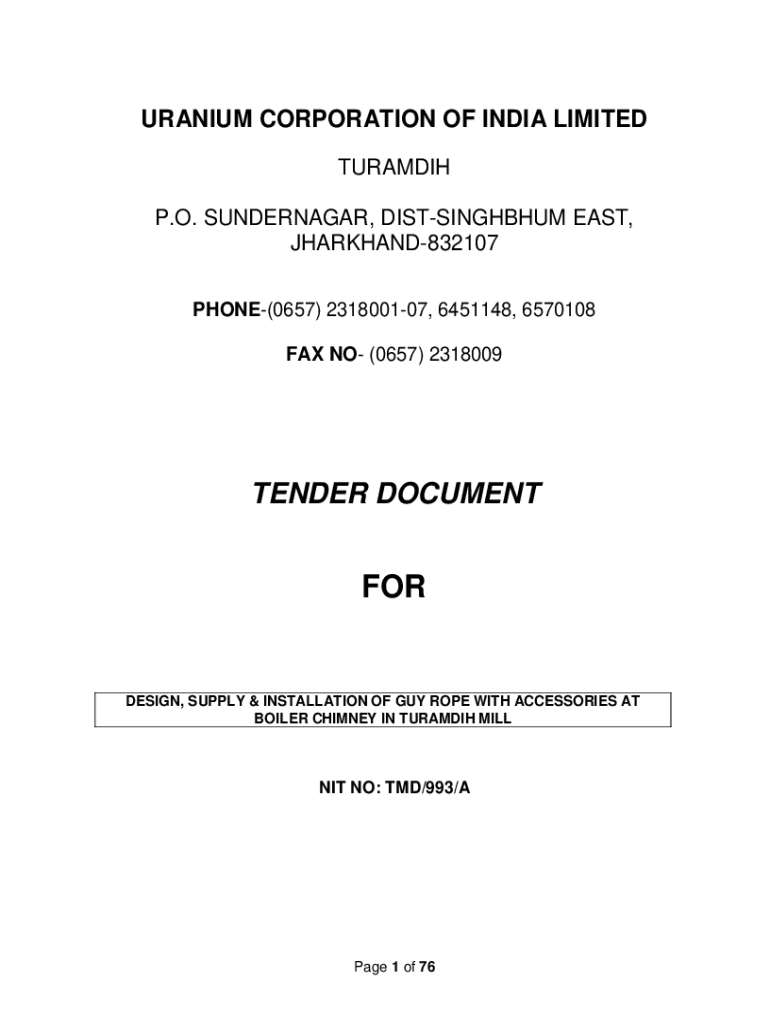 URANIUM CORPORATION OF INDIA LIMITED

TURAMDIH

P.O. SUNDERNAGAR, DIST-SINGHBHUM EAST, JHARKHAND-832107

PHONE-(0657) 2318001-07, 6451148, 6570108

FAX NO- (0657) 2318009

TENDER DOCUMENT

FOR

DESIGN, SUPPLY & INSTALLATION OF GUY ROPE WITH ACCESSORIES AT BOILER CHIMNEY IN TURAMDIH MILL

NIT NO: TMD/993/A

Page 1 of 76